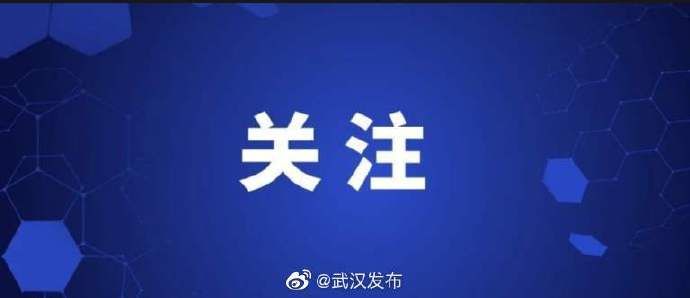 关注

@武汉发布